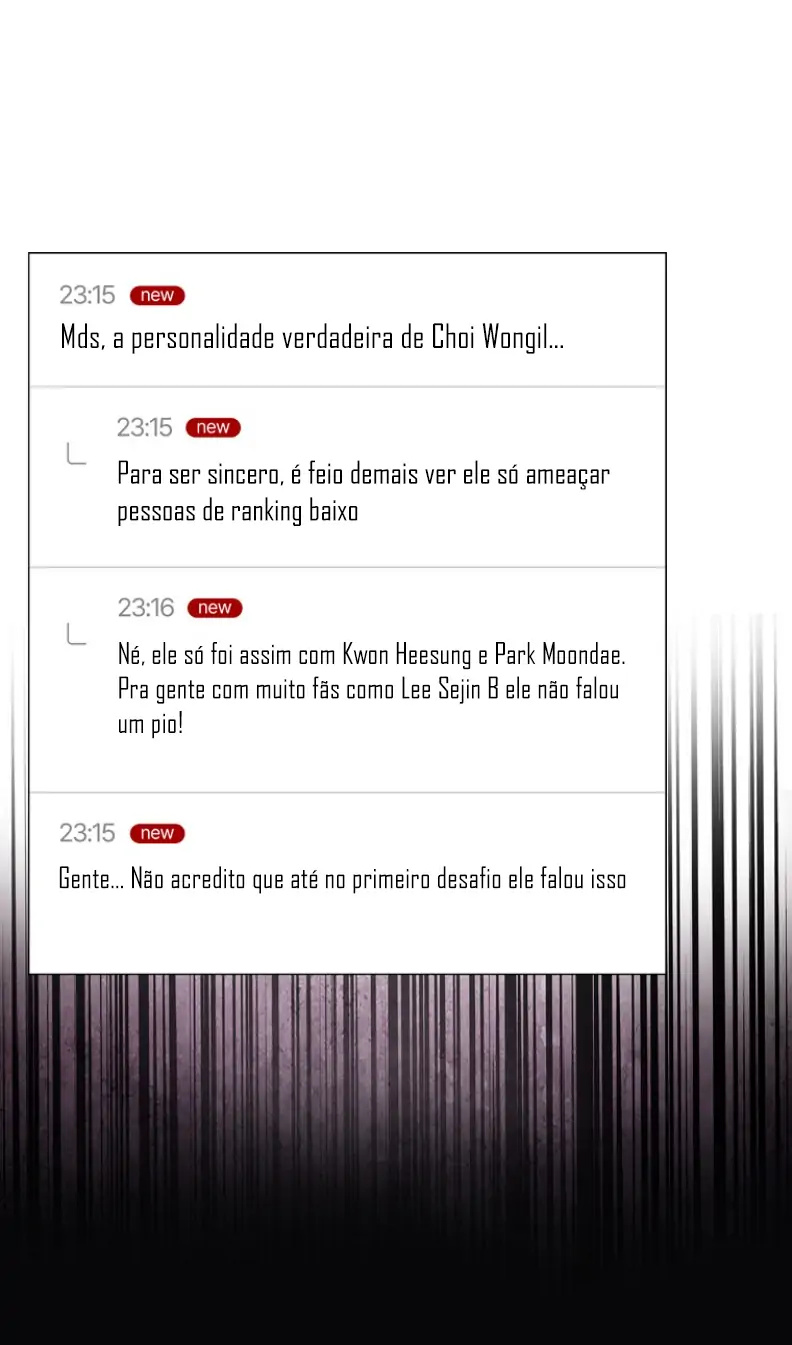 23:15 new

Mds, a personalidade verdadeira de Choi Wongil...

23:15 new

Para ser sincero, é feio demais ver ele só ameaçar pessoas de ranking baixo

23:16 new

Né, ele só foi assim com Kwon Heesung e Park Moondae. Pra gente com muito fãs como Lee Sejin B ele não falou um pio!

23:15 new

Gente... Não acredito que até no primeiro desafio ele falou isso